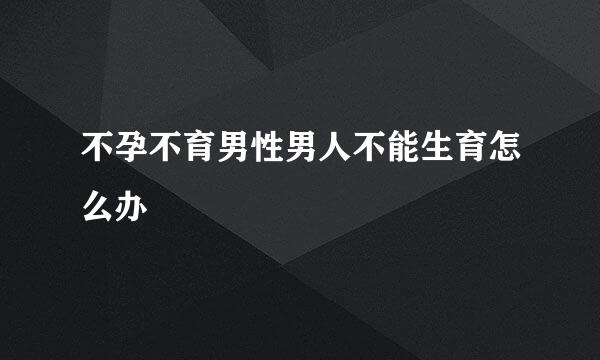 不孕不育男性男人不能生育怎么办